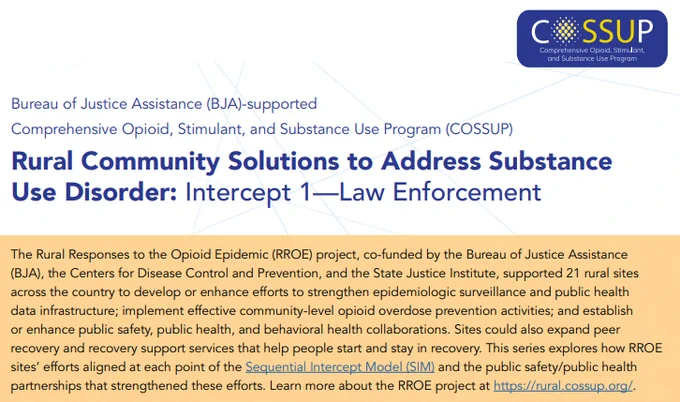 COSSUP
Comprehensive Opioid, Stimulant, and Substance Use Program

Bureau of Justice Assistance (BJA)-supported

Comprehensive Opioid, Stimulant, and Substance Use Program (COSSUP)

Rural Community Solutions to Address Substance Use Disorder: Intercept 1—Law Enforcement

The Rural Responses to the Opioid Epidemic (RROE) project, co-funded by the Bureau of Justice Assistance (BJA), the Centers for Disease Control and Prevention, and the State Justice Institute, supported 21 rural sites across the country to develop or enhance efforts to strengthen epidemiologic surveillance and public health data infrastructure; implement effective community-level opioid overdose prevention activities; and establish or enhance public safety, public health, and behavioral health collaborations. Sites could also expand peer recovery and recovery support services that help people start and stay in recovery. This series explores how RROE sites' efforts aligned at each point of the Sequential Intercept Model (SIM) and the public safety/public health partnerships that strengthened these efforts. Learn more about the RROE project at https://rural.cossup.org/.